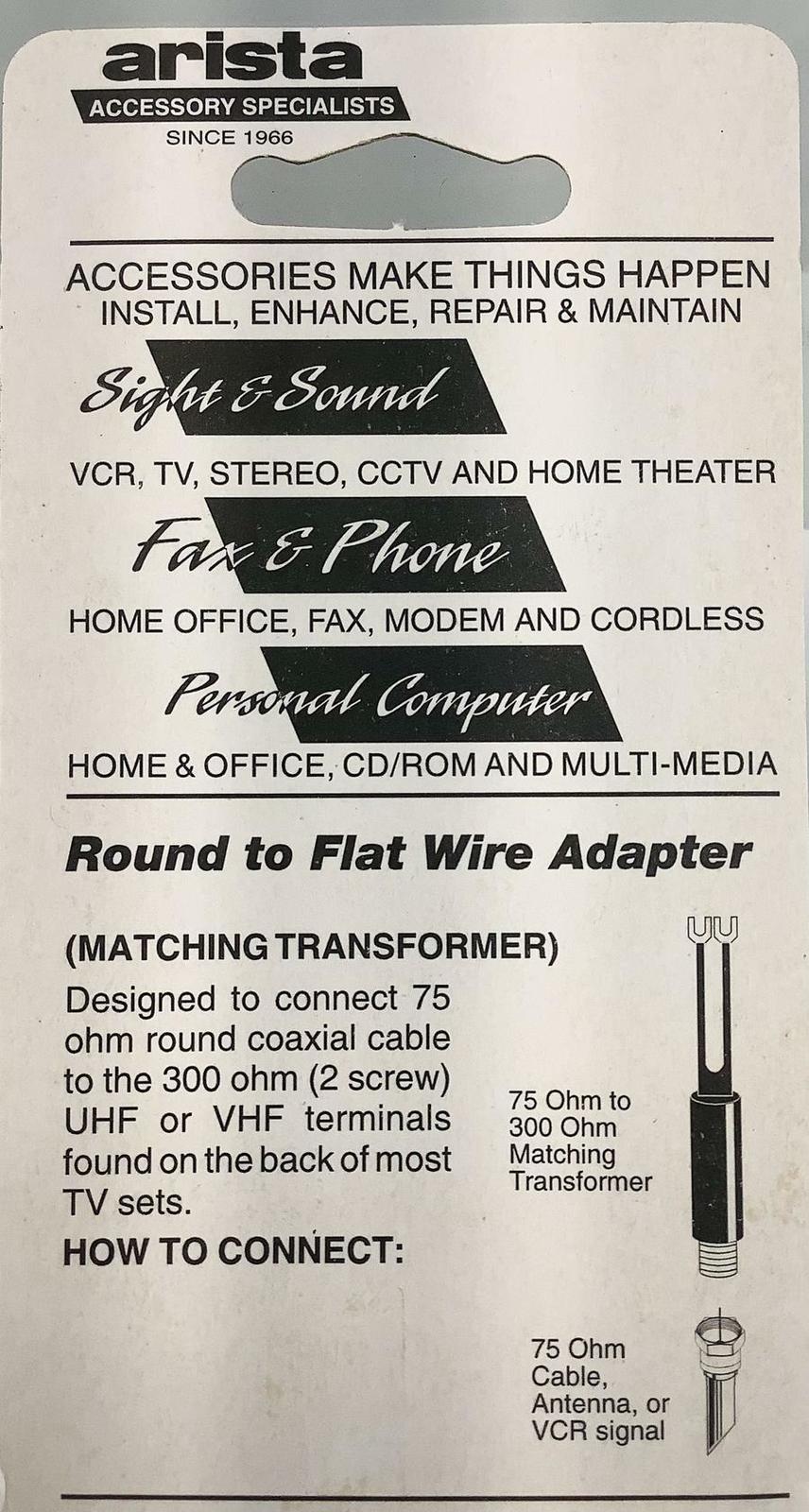 arista
ACCESSORY SPECIALISTS
SINCE 1966

ACCESSORIES MAKE THINGS HAPPEN
INSTALL, ENHANCE, REPAIR & MAINTAIN

Sight & Sound

VCR, TV, STEREO, CCTV AND HOME THEATER

Fax & Phone

HOME OFFICE, FAX, MODEM AND CORDLESS

Personal Computer

HOME & OFFICE, CD/ROM AND MULTI-MEDIA

Round to Flat Wire Adapter

(MATCHING TRANSFORMER)

Designed to connect 75 ohm round coaxial cable to the 300 ohm (2 screw) UHF or VHF terminals found on the back of most TV sets.

HOW TO CONNECT:

75 Ohm to 300 Ohm Matching Transformer

75 Ohm Cable, Antenna, or VCR signal